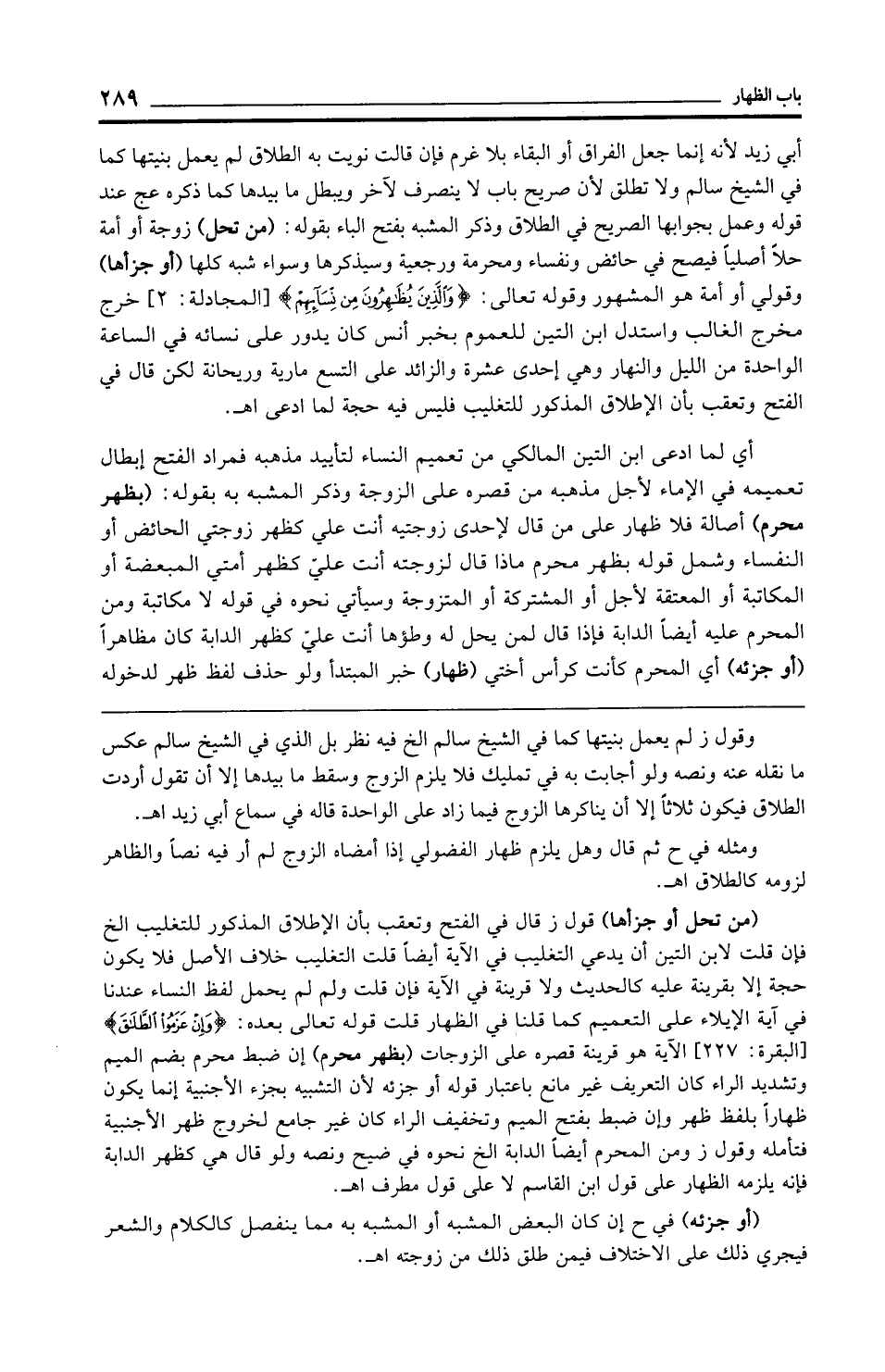 باب الظهار ٢٨٩

أبي زيد لأنه إنما جعل الفراق أو البقاء بلا غرم فإن قالت نويت به الطلاق لم يعمل بنيتها كما في الشيخ سالم ولا تطلق لأن صريح باب لا ينصرف لآخر ويبطل ما بيدها كما ذكره عج عند قوله وعمل بجوابها الصريح في الطلاق وذكر المشبه بفتح الباء بقوله: (من تحل) زوجة أو أمة حلاً أصلياً فيصح في حائض ونفساء ومحرمة ورجعية وسيذكرها وسواء شبه كلها (أو جزأها) وقولي أو أمة هو المشهور وقوله تعالى: ﴿وَٱلَّذِينَ يُظَٰهِرُونَ مِن نِّسَآئِهِمْ﴾ [المجادلة: ٢] خرج مخرج الغالب واستدل ابن التين للعموم بخبر أنس كان يدور على نسائه في الساعة الواحدة من الليل والنهار وهي إحدى عشرة والزائد على التسع مارية وريحانة لكن قال في الفتح وتعقب بأن الإطلاق المذكور للتغليب فليس فيه حجة لما ادعى اهـ.

أي لما ادعى ابن التين المالكي من تعميم النساء لتأييد مذهبه فمراد الفتح إبطال تعميمه في الإماء لأجل مذهبه من قصره على الزوجة وذكر المشبه به بقوله: (بظهر محرم) أصالة فلا ظهار على من قال لإحدى زوجتيه أنت علي كظهر زوجتي الحائض أو النفساء وشمل قوله بظهر محرم ماذا قال لزوجته أنت عليّ كظهر أمتي المبعضة أو المكاتبة أو المعتقة لأجل أو المشتركة أو المتزوجة وسيأتي نحوه في قوله لا مكاتبة ومن المحرم عليه أيضاً الدابة فإذا قال لمن يحل له وطؤها أنت عليّ كظهر الدابة كان مظاهراً (أو جزئه) أي المحرم كأنت كرأس أختي (ظهار) خبر المبتدأ ولو حذف لفظ ظهر لدخوله

وقول ز لم يعمل بنيتها كما في الشيخ سالم الخ فيه نظر بل الذي في الشيخ سالم عكس ما نقله عنه ونصه ولو أجابت به في تمليك فلا يلزم الزوج وسقط ما بيدها إلا أن تقول أردت الطلاق فيكون ثلاثاً إلا أن يناكرها الزوج فيما زاد على الواحدة قاله في سماع أبي زيد اهـ.

ومثله في ح ثم قال وهل يلزم ظهار الفضولي إذا أمضاه الزوج لم أر فيه نصاً والظاهر لزومه كالطلاق اهـ.

(من تحل أو جزأها) قول ز قال في الفتح وتعقب بأن الإطلاق المذكور للتغليب الخ فإن قلت لابن التين أن يدعي التغليب في الآية أيضاً قلت التغليب خلاف الأصل فلا يكون حجة إلا بقرينة عليه كالحديث ولا قرينة في الآية فإن قلت ولم لم يحمل لفظ النساء عندنا في آية الإيلاء على التعميم كما قلنا في الظهار قلت قوله تعالى بعده: ﴿وَإِنْ عَزَمُوا۟ ٱلطَّلَٰقَ﴾ [البقرة: ٢٢٧] الآية هو قرينة قصره على الزوجات (بظهر محرم) إن ضبط محرم بضم الميم وتشديد الراء كان التعريف غير مانع باعتبار قوله أو جزئه لأن التشبيه بجزء الأجنبية إنما يكون ظهاراً بلفظ ظهر وإن ضبط بفتح الميم وتخفيف الراء كان غير جامع لخروج ظهر الأجنبية فتأمله وقول ز ومن المحرم أيضاً الدابة الخ نحوه في ضيح ونصه ولو قال هي كظهر الدابة فإنه يلزمه الظهار على قول ابن القاسم لا على قول مطرف اهـ.

(أو جزئه) في ح إن كان البعض المشبه أو المشبه به مما ينفصل كالكلام والشعر فيجري ذلك على الاختلاف فيمن طلق ذلك من زوجته اهـ.